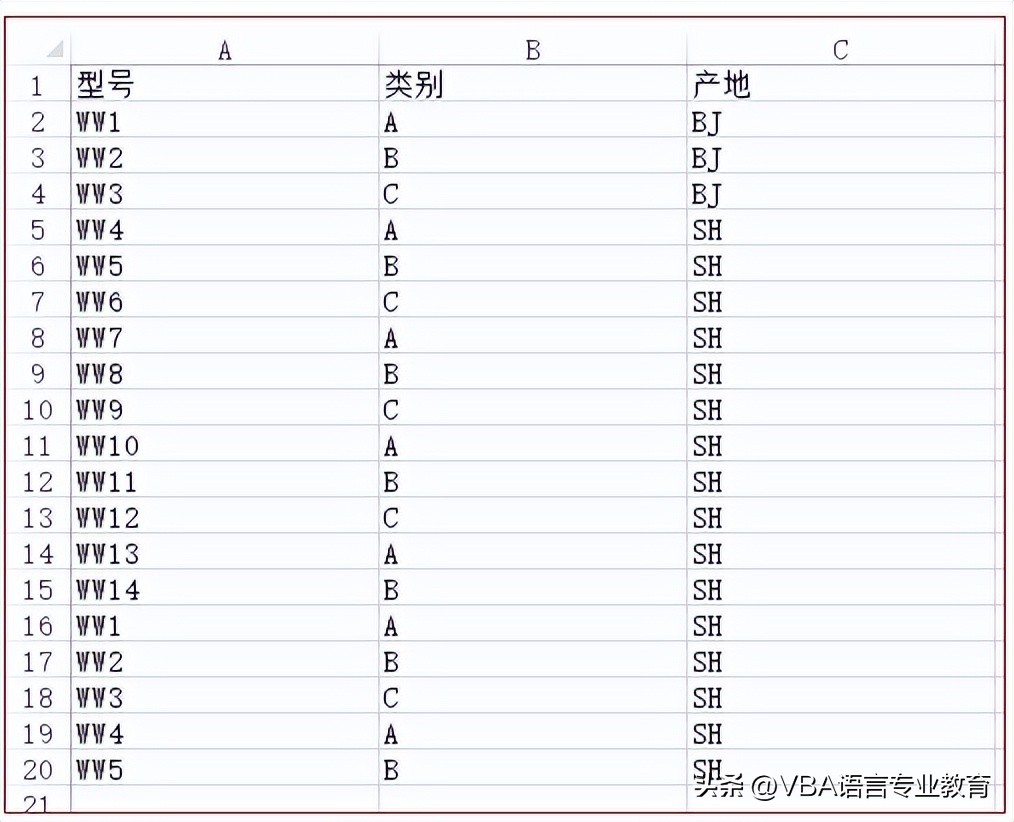 |   | A | B | C |
|---|---|---|---|
| 1 | 型号 | 类别 | 产地 |
| 2 | WW1 | A | BJ |
| 3 | WW2 | B | BJ |
| 4 | WW3 | C | BJ |
| 5 | WW4 | A | SH |
| 6 | WW5 | B | SH |
| 7 | WW6 | C | SH |
| 8 | WW7 | A | SH |
| 9 | WW8 | B | SH |
| 10 | WW9 | C | SH |
| 11 | WW10 | A | SH |
| 12 | WW11 | B | SH |
| 13 | WW12 | C | SH |
| 14 | WW13 | A | SH |
| 15 | WW14 | B | SH |
| 16 | WW1 | A | SH |
| 17 | WW2 | B | SH |
| 18 | WW3 | C | SH |
| 19 | WW4 | A | SH |
| 20 | WW5 | B | SH |
| 21 |  |  |  |

头条 @VBA语言专业教育